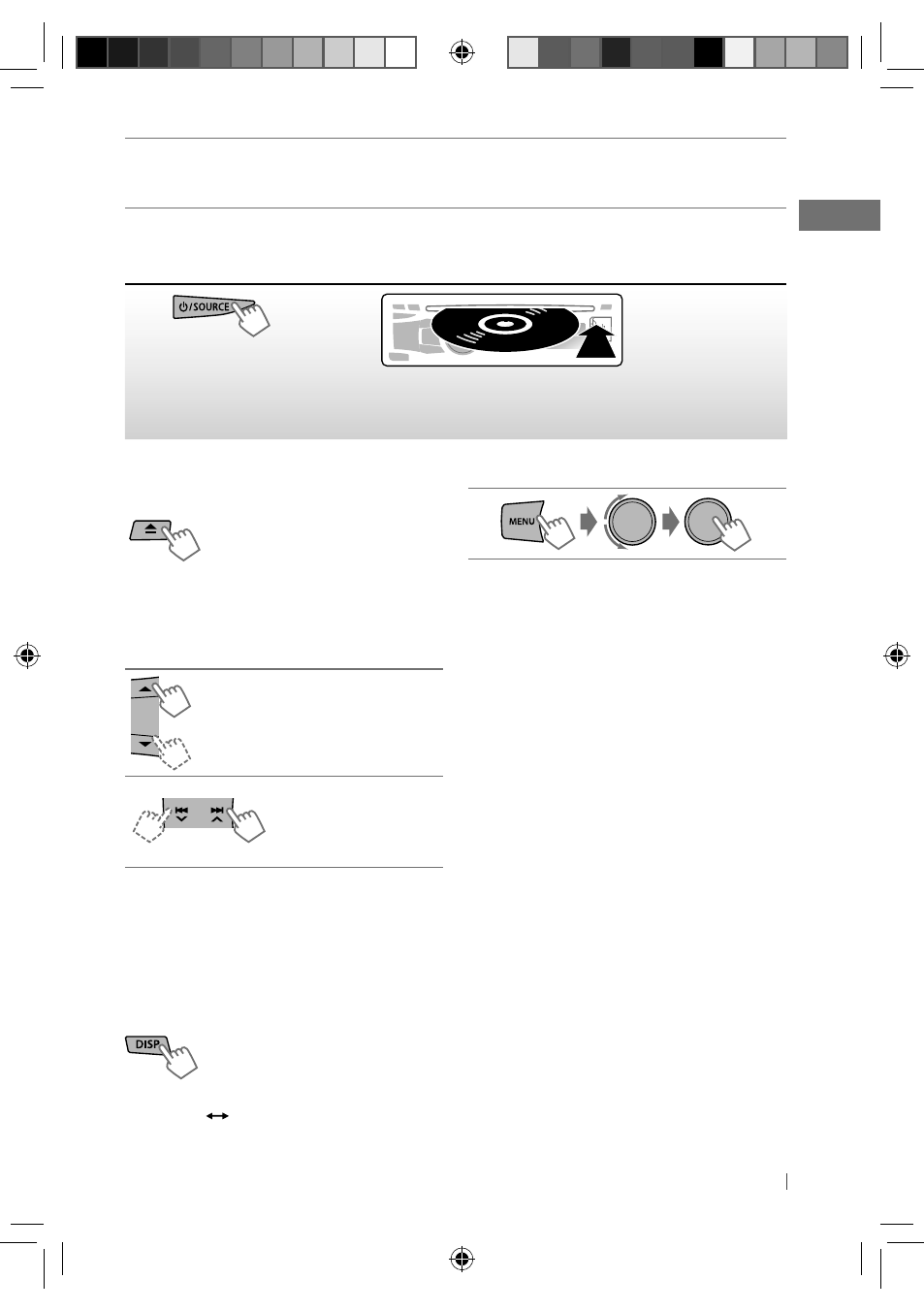 ⏻/SOURCE

MENU

DISP